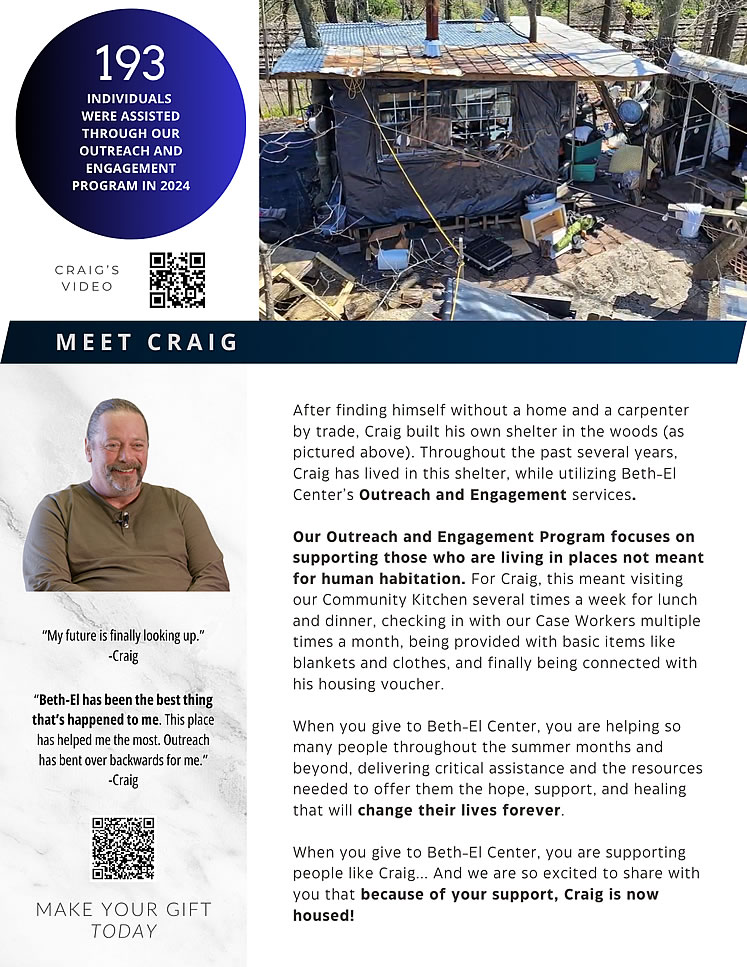 193
INDIVIDUALS WERE ASSISTED THROUGH OUR OUTREACH AND ENGAGEMENT PROGRAM IN 2024

CRAIG'S VIDEO

MEET CRAIG

"My future is finally looking up."
-Craig

"Beth-El has been the best thing that's happened to me. This place has helped me the most. Outreach has bent over backwards for me."
-Craig

MAKE YOUR GIFT TODAY

After finding himself without a home and a carpenter by trade, Craig built his own shelter in the woods (as pictured above). Throughout the past several years, Craig has lived in this shelter, while utilizing Beth-El Center's Outreach and Engagement services.

Our Outreach and Engagement Program focuses on supporting those who are living in places not meant for human habitation. For Craig, this meant visiting our Community Kitchen several times a week for lunch and dinner, checking in with our Case Workers multiple times a month, being provided with basic items like blankets and clothes, and finally being connected with his housing voucher.

When you give to Beth-El Center, you are helping so many people throughout the summer months and beyond, delivering critical assistance and the resources needed to offer them the hope, support, and healing that will change their lives forever.

When you give to Beth-El Center, you are supporting people like Craig... And we are so excited to share with you that because of your support, Craig is now housed!